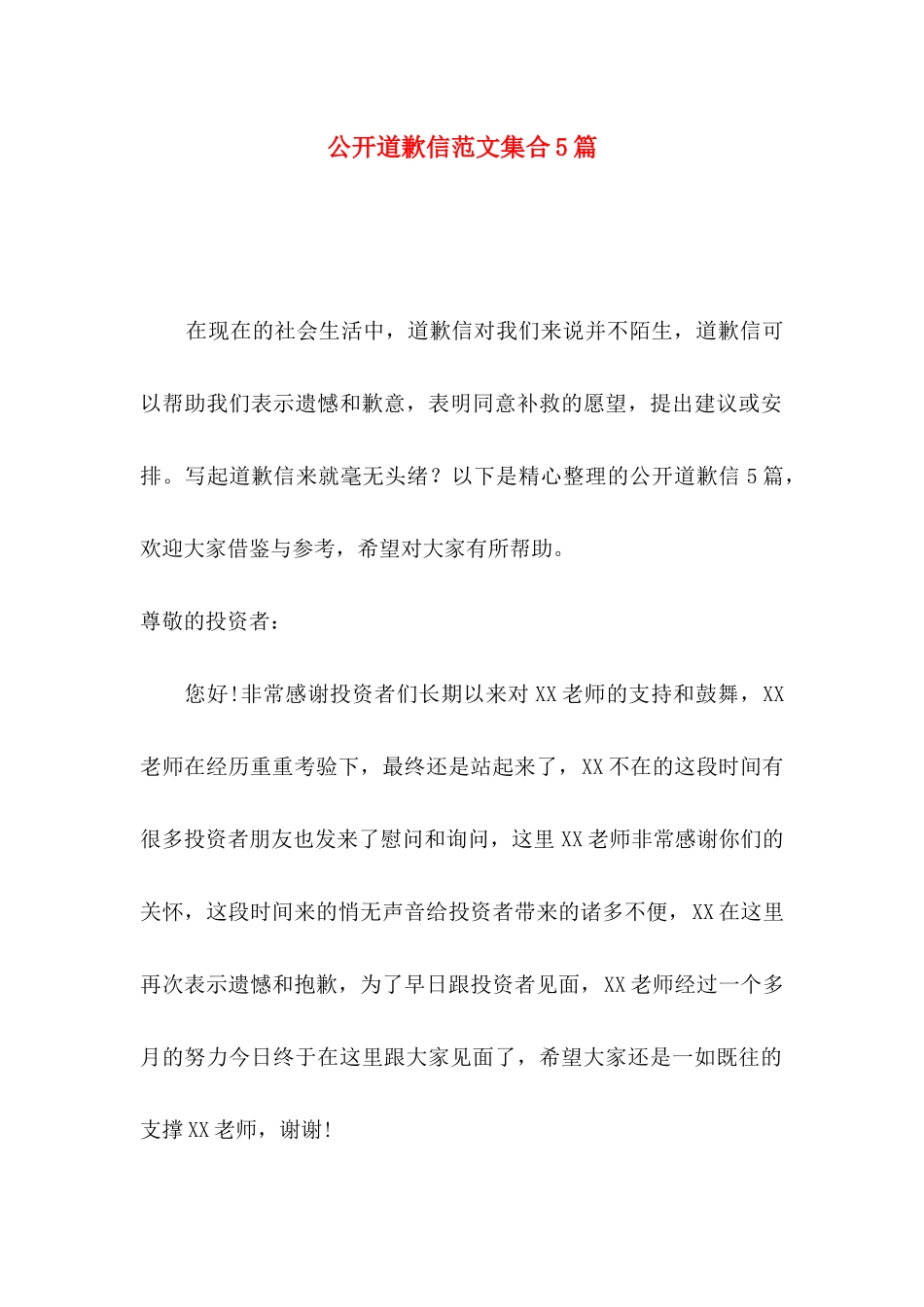 公开道歉信范文集合5篇

在现在的社会生活中，道歉信对我们来说并不陌生，道歉信可以帮助我们表示遗憾和歉意，表明同意补救的愿望，提出建议或安排。写起道歉信来就毫无头绪？以下是精心整理的公开道歉信5篇，欢迎大家借鉴与参考，希望对大家有所帮助。

尊敬的投资者：

您好!非常感谢投资者们长期以来对XX老师的支持和鼓舞，XX老师在经历重重考验下，最终还是站起来了，XX不在的这段时间有很多投资者朋友也发来了慰问和询问，这里XX老师非常感谢你们的关怀，这段时间来的悄无声音给投资者带来的诸多不便，XX在这里再次表示遗憾和抱歉，为了早日跟投资者见面，XX老师经过一个多月的努力今日终于在这里跟大家见面了，希望大家还是一如既往的支撑XX老师，谢谢!